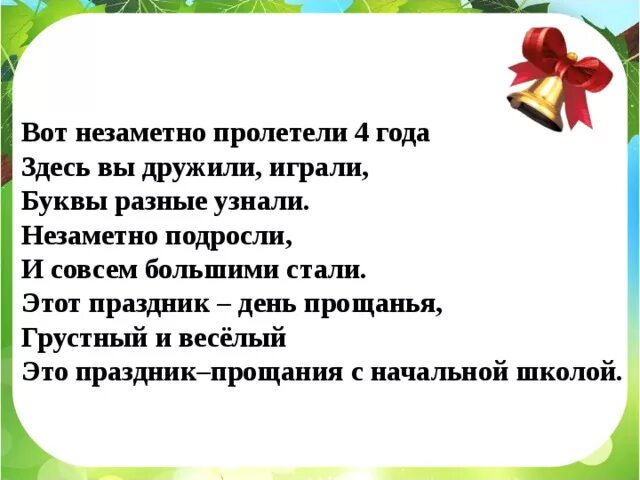 Вот незаметно пролетели 4 года
Здесь вы дружили, играли,
Буквы разные узнали.
Незаметно подросли,
И совсем большими стали.
Этот праздник – день прощанья,
Грустный и весёлый
Это праздник–прощания с начальной школой.